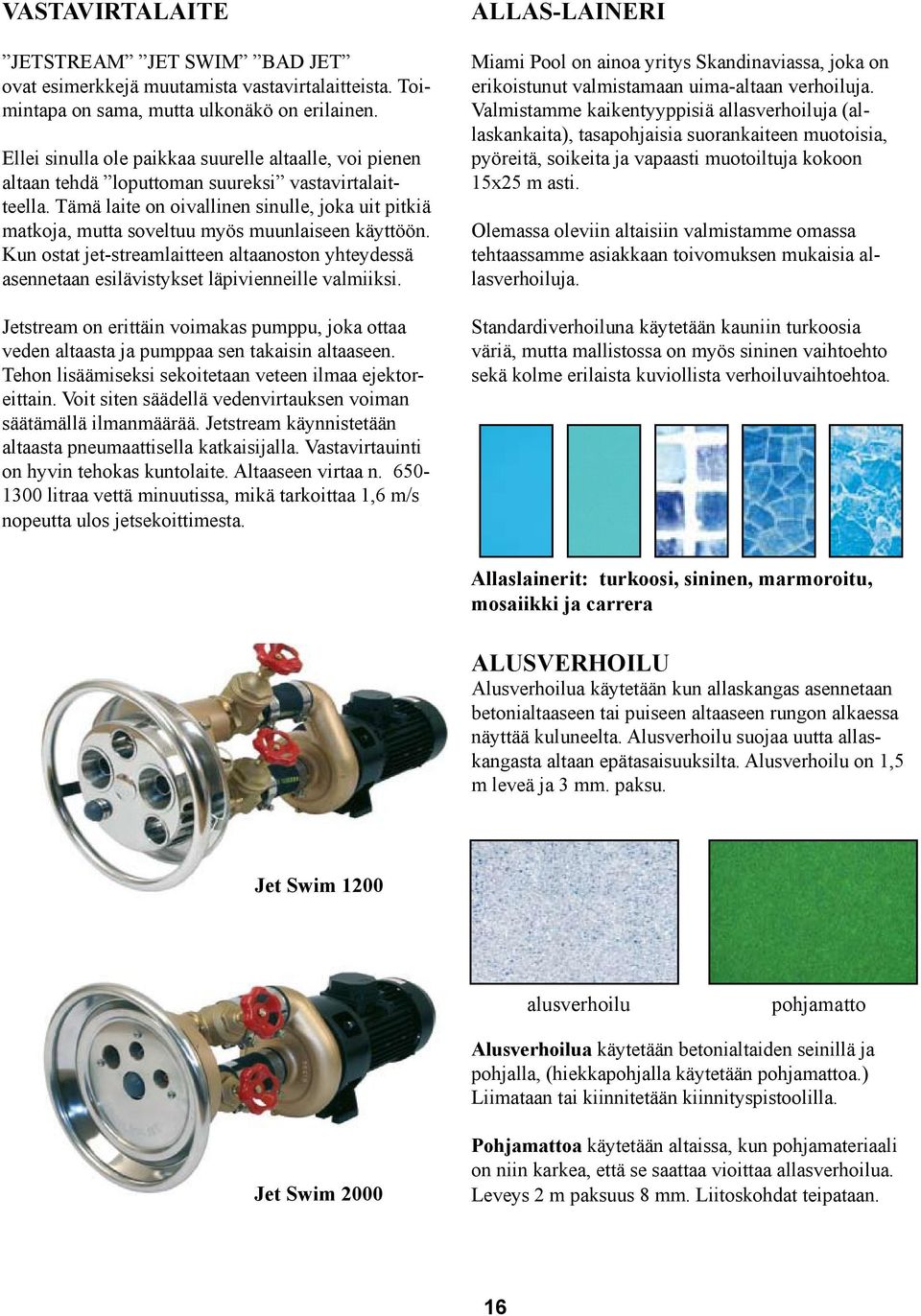 VASTAVIRTALAITE

”JETSTREAM” ”JET SWIM” ”BAD JET” ovat esimerkkejä muutamista vastavirtalaitteista. Toimintapa on sama, mutta ulkonäkö on erilainen.

Ellei sinulla ole paikkaa suurelle altaalle, voi pienen altaan tehdä ”loputtoman suureksi” vastavirtalaitteella. Tämä laite on oivallinen sinulle, joka uit pitkiä matkoja, mutta soveltuu myös muunlaiseen käyttöön. Kun ostat jet-streamlaitteen altaanoston yhteydessä asennetaan esilävistykset läpivienneille valmiiksi.

Jetstream on erittäin voimakas pumppu, joka ottaa veden altaasta ja pumppaa sen takaisin altaaseen. Tehon lisäämiseksi sekoitetaan veteen ilmaa ejektoreittain. Voit siten säädellä vedenvirtauksen voiman säätämällä ilmanmäärää. Jetstream käynnistetään altaasta pneumaattisella katkaisijalla. Vastavirtauinti on hyvin tehokas kuntolaite. Altaaseen virtaa n. 650-1300 litraa vettä minuutissa, mikä tarkoittaa 1,6 m/s nopeutta ulos jetsekoittimesta.

Jet Swim 1200

Jet Swim 2000

ALLAS-LAINERI

Miami Pool on ainoa yritys Skandinaviassa, joka on erikoistunut valmistamaan uima-altaan verhoiluja. Valmistamme kaikentyyppisiä allasverhoiluja (allaskankaita), tasapohjaisia suorankaiteen muotoisia, pyöreitä, soikeita ja vapaasti muotoiltuja kokoon 15x25 m asti.

Olemassa oleviin altaisiin valmistamme omassa tehtaassamme asiakkaan toivomuksen mukaisia allasverhoiluja.

Standardiverhoiluna käytetään kauniin turkoosia väriä, mutta mallistossa on myös sininen vaihtoehto sekä kolme erilaista kuviollista verhoiluvaihtoehtoa.

Allaslainerit: turkoosi, sininen, marmoroitu, mosaiikki ja carrera

ALUSVERHOILU

Alusverhoilua käytetään kun allaskangas asennetaan betonialtaaseen tai puiseen altaaseen rungon alkaessa näyttää kuluneelta. Alusverhoilu suojaa uutta allaskangasta altaan epätasaisuuksilta. Alusverhoilu on 1,5 m leveä ja 3 mm. paksu.

alusverhoilu pohjamatto

Alusverhoilua käytetään betonialtaiden seinillä ja pohjalla, (hiekkapohjalla käytetään pohjamattoa.) Liimataan tai kiinnitetään kiinnityspistoolilla.

Pohjamattoa käytetään altaissa, kun pohjamateriaali on niin karkea, että se saattaa vioittaa allasverhoilua. Leveys 2 m paksuus 8 mm. Liitoskohdat teipataan.

16